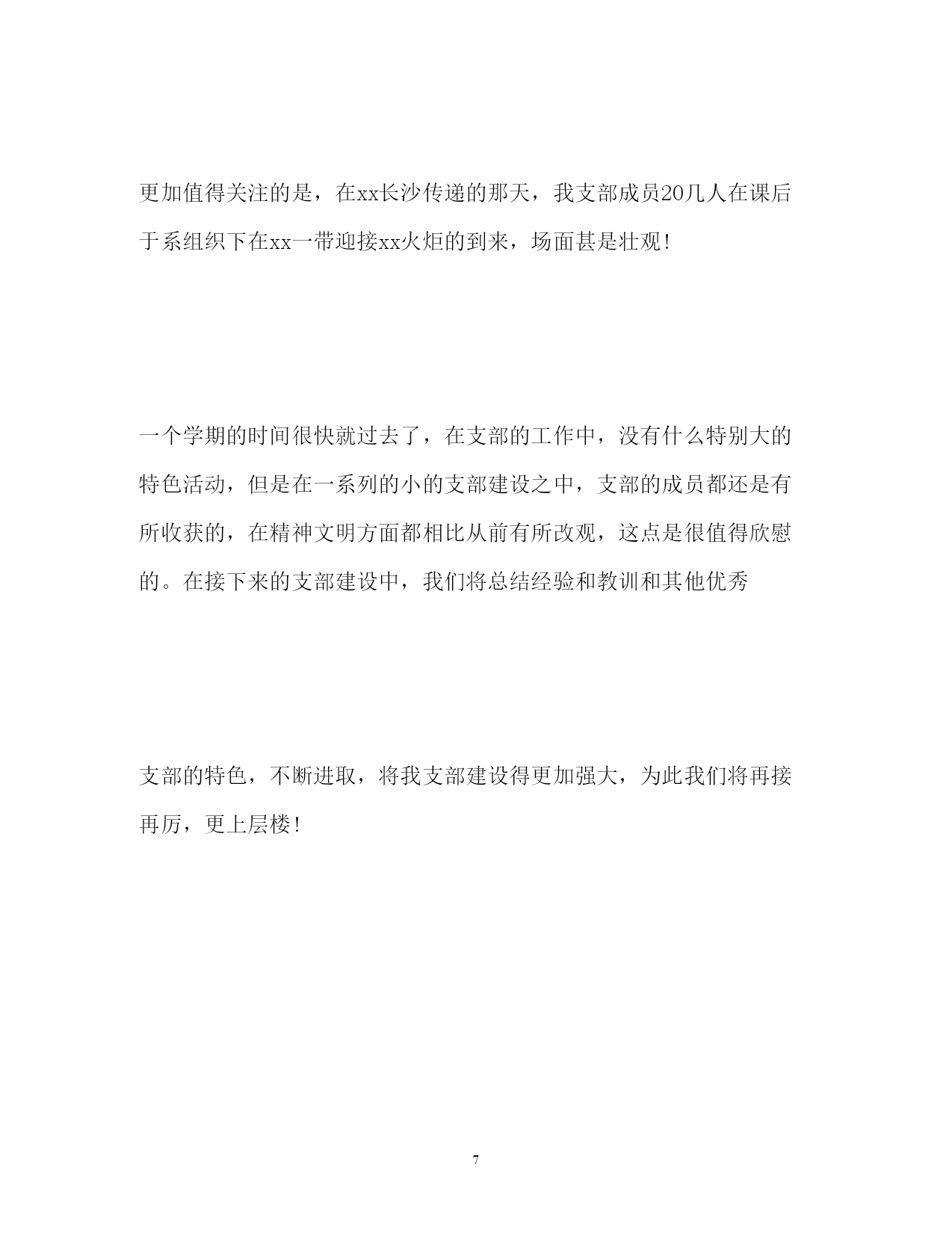 更加值得关注的是，在xx长沙传递的那天，我支部成员20几人在课后于系组织下在xx一带迎接xx火炬的到来，场面甚是壮观!

一个学期的时间很快就过去了，在支部的工作中，没有什么特别大的特色活动，但是在一系列的小的支部建设之中，支部的成员都还是有所收获的，在精神文明方面都相比从前有所改观，这点是很值得欣慰的。在接下来的支部建设中，我们将总结经验和教训和其他优秀

支部的特色，不断进取，将我支部建设得更加强大，为此我们将再接再厉，更上层楼!

7